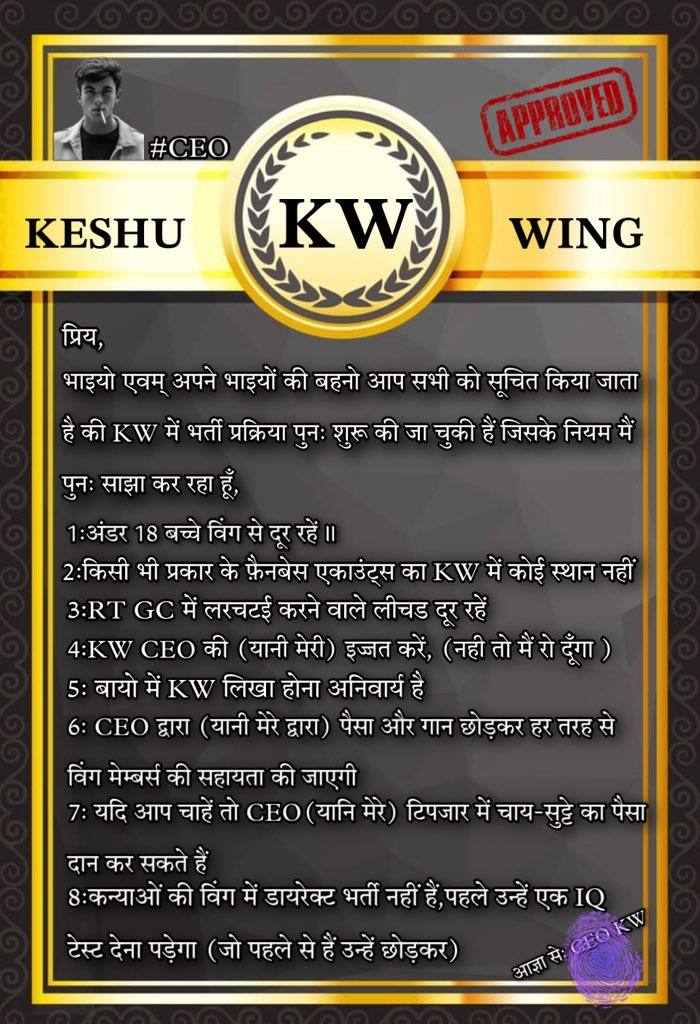 #CEO

APPROVED

KESHU

KW

WING

प्रिय,

भाइयो एवम् अपने भाइयों की बहनो आप सभी को सूचित किया जाता है की KW में भर्ती प्रक्रिया पुनः शुरू की जा चुकी हैं जिसके नियम मैं पुनः साझा कर रहा हूँ,

1:अंडर 18 बच्चे विंग से दूर रहें ॥
2:किसी भी प्रकार के फ़ैनबेस एकाउंट्स का KW में कोई स्थान नहीं
3:RT GC में लरचटई करने वाले लीचड दूर रहें
4:KW CEO की (यानी मेरी) इज्जत करें, (नही तो मैं रो दूँगा )
5: बायो में KW लिखा होना अनिवार्य है
6: CEO द्वारा (यानी मेरे द्वारा) पैसा और गान छोड़कर हर तरह से विंग मेम्बर्स की सहायता की जाएगी
7: यदि आप चाहें तो CEO(यानि मेरे) टिपजार में चाय-सुट्टे का पैसा दान कर सकते हैं
8:कन्याओं की विंग में डायरेक्ट भर्ती नहीं हैं,पहले उन्हें एक IQ टेस्ट देना पड़ेगा (जो पहले से हैं उन्हें छोड़कर)

आज्ञा से: CEO KW